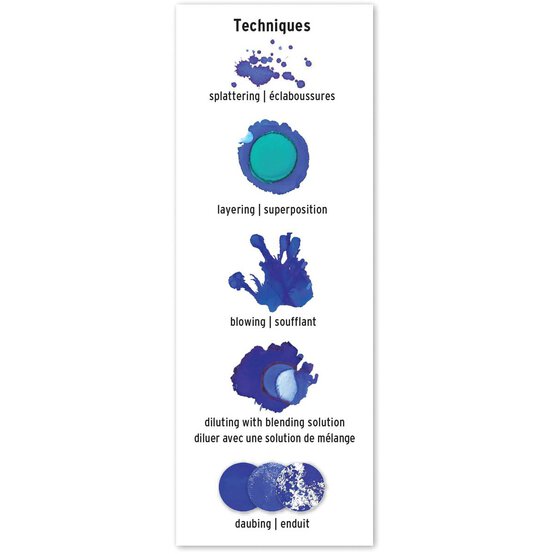 Techniques

splattering | éclaboussures

layering | superposition

blowing | soufflant

diluting with blending solution
diluer avec une solution de mélange

daubing | enduit